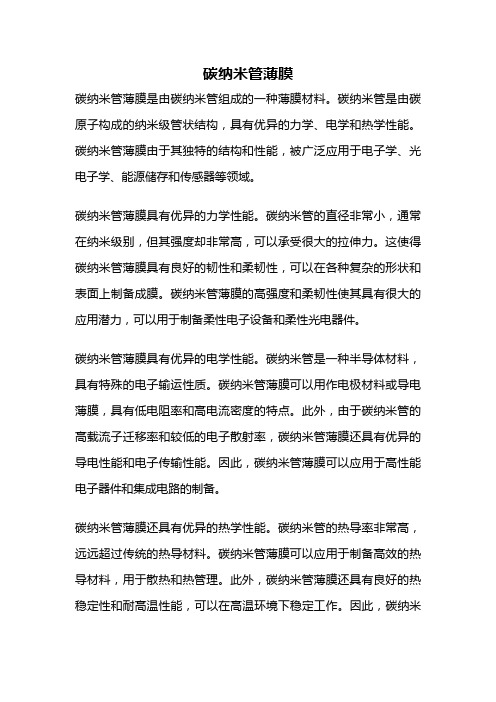 碳纳米管薄膜

碳纳米管薄膜是由碳纳米管组成的一种薄膜材料。碳纳米管是由碳原子构成的纳米级管状结构，具有优异的力学、电学和热学性能。碳纳米管薄膜由于其独特的结构和性能，被广泛应用于电子学、光电子学、能源储存和传感器等领域。

碳纳米管薄膜具有优异的力学性能。碳纳米管的直径非常小，通常在纳米级别，但其强度却非常高，可以承受很大的拉伸力。这使得碳纳米管薄膜具有良好的韧性和柔韧性，可以在各种复杂的形状和表面上制备成膜。碳纳米管薄膜的高强度和柔韧性使其具有很大的应用潜力，可以用于制备柔性电子设备和柔性光电器件。

碳纳米管薄膜具有优异的电学性能。碳纳米管是一种半导体材料，具有特殊的电子输运性质。碳纳米管薄膜可以用作电极材料或导电薄膜，具有低电阻率和高电流密度的特点。此外，由于碳纳米管的高载流子迁移率和较低的电子散射率，碳纳米管薄膜还具有优异的导电性能和电子传输性能。因此，碳纳米管薄膜可以应用于高性能电子器件和集成电路的制备。

碳纳米管薄膜还具有优异的热学性能。碳纳米管的热导率非常高，远远超过传统的热导材料。碳纳米管薄膜可以应用于制备高效的热导材料，用于散热和热管理。此外，碳纳米管薄膜还具有良好的热稳定性和耐高温性能，可以在高温环境下稳定工作。因此，碳纳米